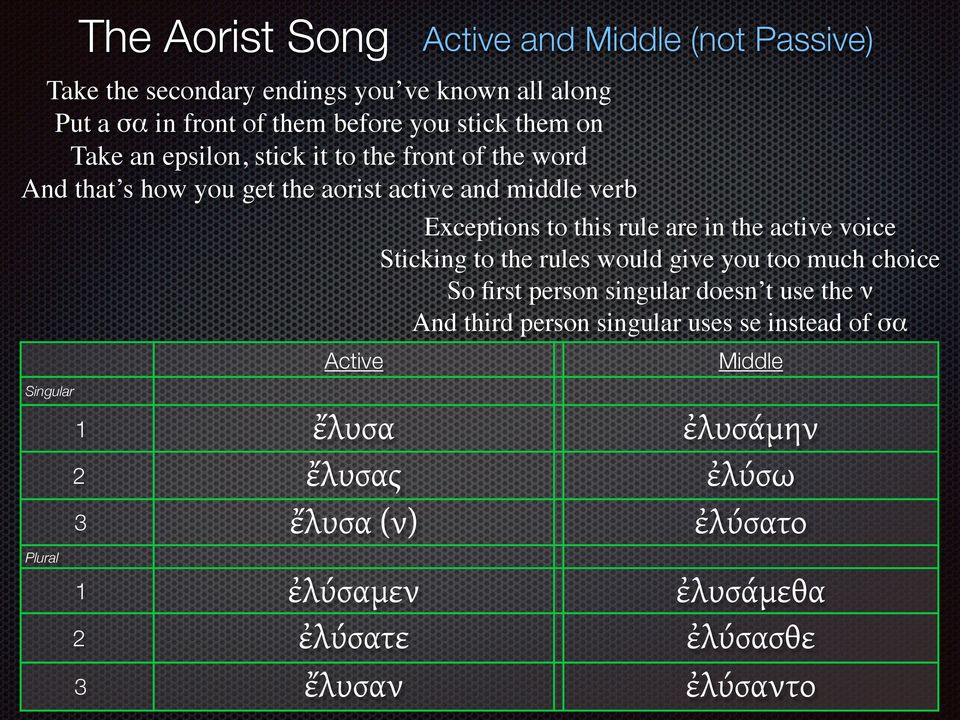 The Aorist Song Active and Middle (not Passive)

Take the secondary endings you've known all along
Put a σα in front of them before you stick them on
Take an epsilon, stick it to the front of the word
And that's how you get the aorist active and middle verb

Exceptions to this rule are in the active voice
Sticking to the rules would give you too much choice
So first person singular doesn't use the ν
And third person singular uses se instead of σα

| | Active | Middle |
|---|---|---|
| Singular | | |
| 1 | ἔλυσα | ἐλυσάμην |
| 2 | ἔλυσας | ἐλύσω |
| 3 | ἔλυσα (ν) | ἐλύσατο |
| Plural | | |
| 1 | ἐλύσαμεν | ἐλυσάμεθα |
| 2 | ἐλύσατε | ἐλύσασθε |
| 3 | ἔλυσαν | ἐλύσαντο |